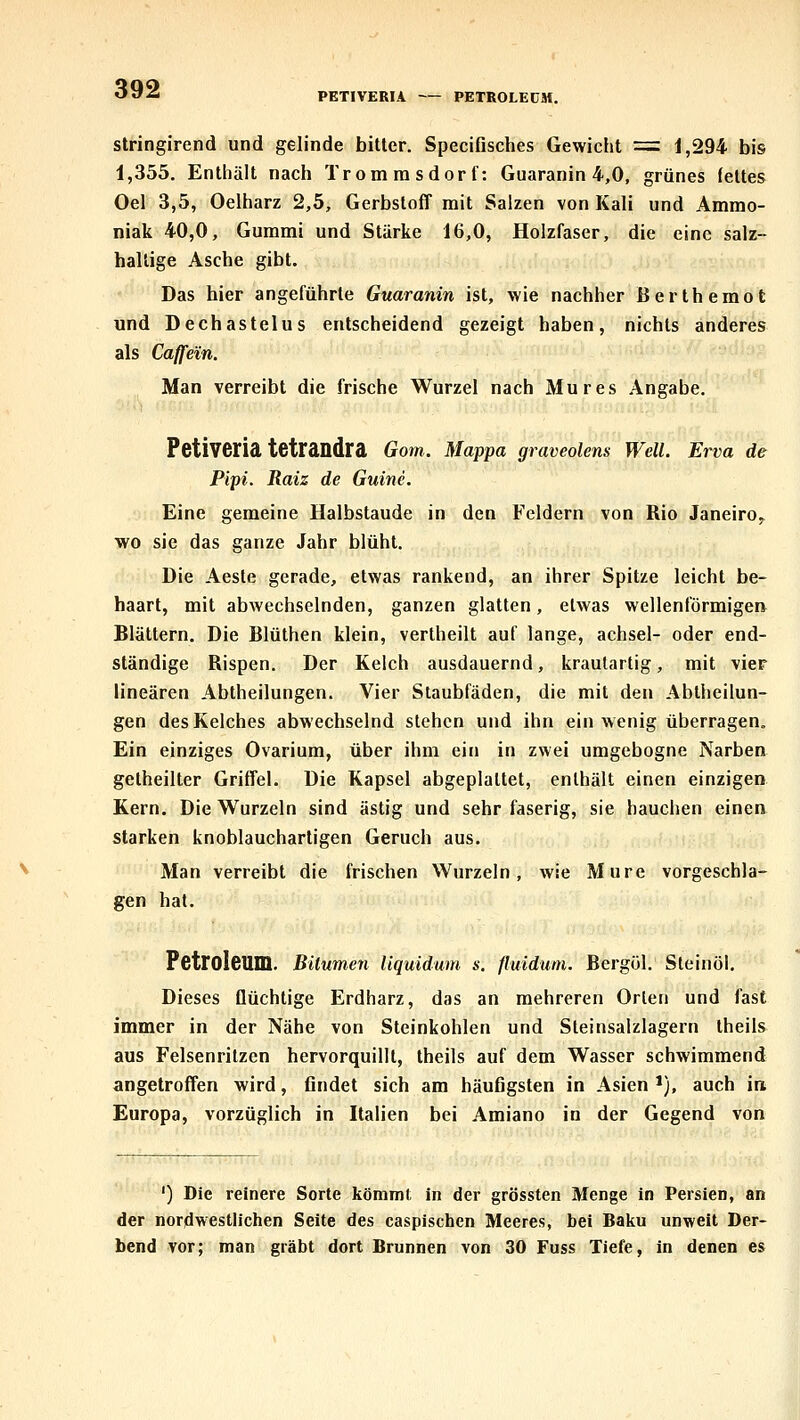 392 PETIVERIA — PETROLEUM.

stringirend und gelinde bitter. Specifisches Gewicht = 1,294 bis 1,355. Enthält nach Trommsdorf: Guaranin 4,0, grünes fettes Oel 3,5, Oelharz 2,5, Gerbstoff mit Salzen von Kali und Ammoniak 40,0, Gummi und Stärke 16,0, Holzfaser, die eine salzhaltige Asche gibt.

Das hier angeführte Guaranin ist, wie nachher Berthemot und Dechastelus entscheidend gezeigt haben, nichts anderes als Caffeïn.

Man verreibt die frische Wurzel nach Mures Angabe.

Petiveria tetrandra Gom. Mappa graveolens Well. Erva de Pipi. Raiz de Guiné.

Eine gemeine Halbstaude in den Feldern von Rio Janeiro, wo sie das ganze Jahr blüht.

Die Aeste gerade, etwas rankend, an ihrer Spitze leicht behaart, mit abwechselnden, ganzen glatten, etwas wellenförmigen Blättern. Die Blüthen klein, vertheilt auf lange, achsel- oder endständige Rispen. Der Kelch ausdauernd, krautartig, mit vier lineären Abtheilungen. Vier Staubfäden, die mit den Abtheilungen des Kelches abwechselnd stehen und ihn ein wenig überragen. Ein einziges Ovarium, über ihm ein in zwei umgebogne Narben getheilter Griffel. Die Kapsel abgeplattet, enthält einen einzigen Kern. Die Wurzeln sind ästig und sehr faserig, sie hauchen einen starken knoblauchartigen Geruch aus.

Man verreibt die frischen Wurzeln, wie Mure vorgeschlagen hat.

Petroleum. Bitumen liquidum s. fluidum. Bergöl. Steinöl.

Dieses flüchtige Erdharz, das an mehreren Orten und fast immer in der Nähe von Steinkohlen und Steinsalzlagern theils aus Felsenritzen hervorquillt, theils auf dem Wasser schwimmend angetroffen wird, findet sich am häufigsten in Asien ¹), auch in Europa, vorzüglich in Italien bei Amiano in der Gegend von

¹) Die reinere Sorte kömmt in der grössten Menge in Persien, an der nordwestlichen Seite des caspischen Meeres, bei Baku unweit Derbend vor; man gräbt dort Brunnen von 30 Fuss Tiefe, in denen es